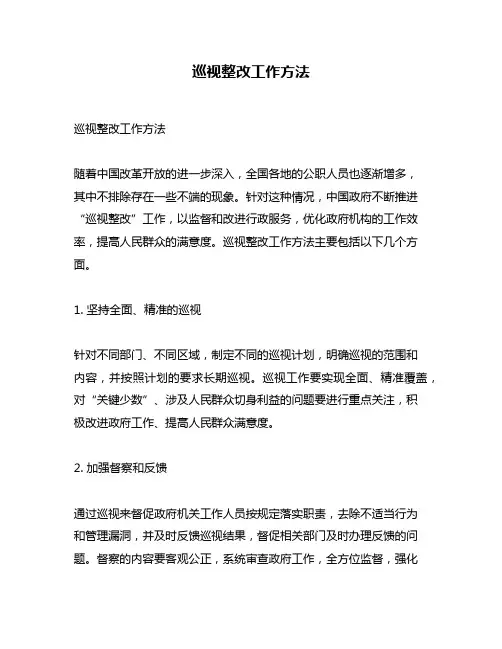 巡视整改工作方法

巡视整改工作方法

随着中国改革开放的进一步深入，全国各地的公职人员也逐渐增多，其中不排除存在一些不端的现象。针对这种情况，中国政府不断推进“巡视整改”工作，以监督和改进行政服务，优化政府机构的工作效率，提高人民群众的满意度。巡视整改工作方法主要包括以下几个方面。

1. 坚持全面、精准的巡视

针对不同部门、不同区域，制定不同的巡视计划，明确巡视的范围和内容，并按照计划的要求长期巡视。巡视工作要实现全面、精准覆盖，对“关键少数”、涉及人民群众切身利益的问题要进行重点关注，积极改进政府工作、提高人民群众满意度。

2. 加强督察和反馈

通过巡视来督促政府机关工作人员按规定落实职责，去除不适当行为和管理漏洞，并及时反馈巡视结果，督促相关部门及时办理反馈的问题。督察的内容要客观公正，系统审查政府工作，全方位监督，强化